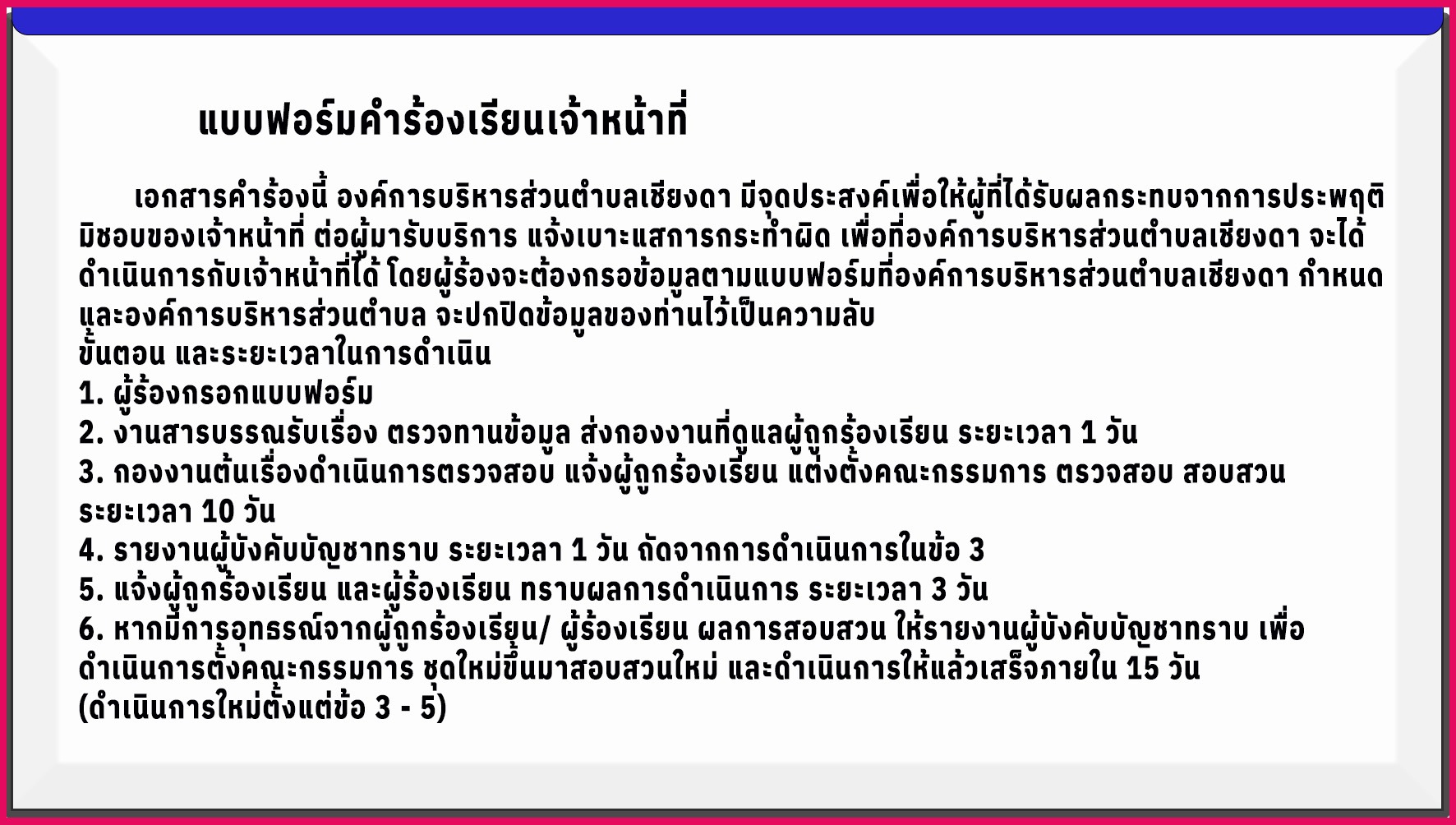 แบบฟอร์มคำร้องเรียนเจ้าหน้าที่

เอกสารคำร้องนี้ องค์การบริหารส่วนตำบลเชียงดา มีจุดประสงค์เพื่อให้ผู้ที่ได้รับผลกระทบจากการประพฤติมิชอบของเจ้าหน้าที่ ต่อผู้มารับบริการ แจ้งเบาะแสการกระทำผิด เพื่อที่องค์การบริหารส่วนตำบลเชียงดา จะได้ดำเนินการกับเจ้าหน้าที่ได้ โดยผู้ร้องจะต้องกรอข้อมูลตามแบบฟอร์มที่องค์การบริหารส่วนตำบลเชียงดา กำหนด และองค์การบริหารส่วนตำบล จะปกปิดข้อมูลของท่านไว้เป็นความลับ

ขั้นตอน และระยะเวลาในการดำเนิน
1. ผู้ร้องกรอกแบบฟอร์ม
2. งานสารบรรณรับเรื่อง ตรวจทานข้อมูล ส่งกองงานที่ดูแลผู้ถูกร้องเรียน ระยะเวลา 1 วัน
3. กองงานต้นเรื่องดำเนินการตรวจสอบ แจ้งผู้ถูกร้องเรียน แต่งตั้งคณะกรรมการ ตรวจสอบ สอบสวน ระยะเวลา 10 วัน
4. รายงานผู้บังคับบัญชาทราบ ระยะเวลา 1 วัน ถัดจากการดำเนินการในข้อ 3
5. แจ้งผู้ถูกร้องเรียน และผู้ร้องเรียน ทราบผลการดำเนินการ ระยะเวลา 3 วัน
6. หากมีการอุทธรณ์จากผู้ถูกร้องเรียน/ ผู้ร้องเรียน ผลการสอบสวน ให้รายงานผู้บังคับบัญชาทราบ เพื่อดำเนินการตั้งคณะกรรมการ ชุดใหม่ขึ้นมาสอบสวนใหม่ และดำเนินการให้แล้วเสร็จภายใน 15 วัน (ดำเนินการใหม่ตั้งแต่ข้อ 3 - 5)